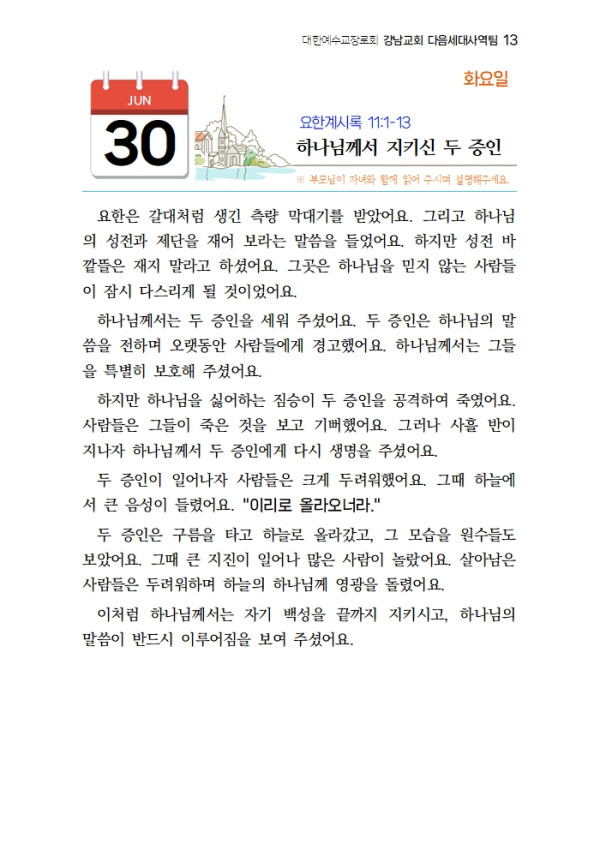 대한예수교장로회 강남교회 다음세대사역팀 13

화요일

JUN
30

요한계시록 11:1-13
하나님께서 지키신 두 증인

※ 부모님이 자녀와 함께 읽어 주시며 설명해주세요.

요한은 갈대처럼 생긴 측량 막대기를 받았어요. 그리고 하나님의 성전과 제단을 재어 보라는 말씀을 들었어요. 하지만 성전 바깥뜰은 재지 말라고 하셨어요. 그곳은 하나님을 믿지 않는 사람들이 잠시 다스리게 될 것이었어요.

하나님께서는 두 증인을 세워 주셨어요. 두 증인은 하나님의 말씀을 전하며 오랫동안 사람들에게 경고했어요. 하나님께서는 그들을 특별히 보호해 주셨어요.

하지만 하나님을 싫어하는 짐승이 두 증인을 공격하여 죽였어요. 사람들은 그들이 죽은 것을 보고 기뻐했어요. 그러나 사흘 반이 지나자 하나님께서 두 증인에게 다시 생명을 주셨어요.

두 증인이 일어나자 사람들은 크게 두려워했어요. 그때 하늘에서 큰 음성이 들렸어요. "이리로 올라오너라."

두 증인은 구름을 타고 하늘로 올라갔고, 그 모습을 원수들도 보았어요. 그때 큰 지진이 일어나 많은 사람이 놀랐어요. 살아남은 사람들은 두려워하며 하늘의 하나님께 영광을 돌렸어요.

이처럼 하나님께서는 자기 백성을 끝까지 지키시고, 하나님의 말씀이 반드시 이루어짐을 보여 주셨어요.